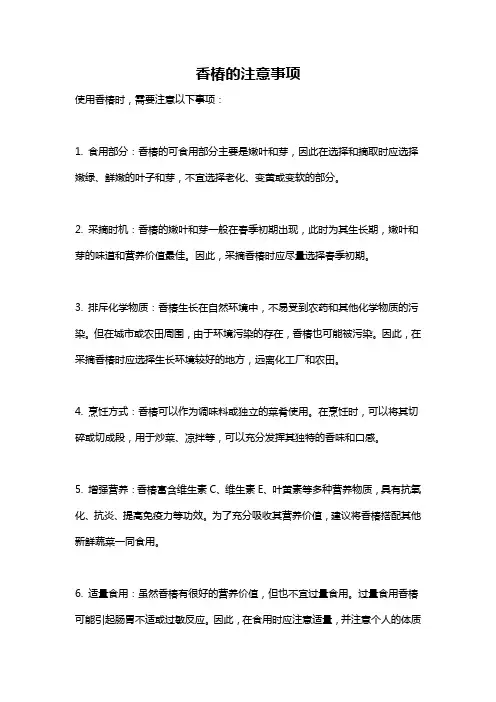 香椿的注意事项

使用香椿时，需要注意以下事项：

1. 食用部分：香椿的可食用部分主要是嫩叶和芽，因此在选择和摘取时应选择嫩绿、鲜嫩的叶子和芽，不宜选择老化、变黄或变软的部分。

2. 采摘时机：香椿的嫩叶和芽一般在春季初期出现，此时为其生长期，嫩叶和芽的味道和营养价值最佳。因此，采摘香椿时应尽量选择春季初期。

3. 排斥化学物质：香椿生长在自然环境中，不易受到农药和其他化学物质的污染。但在城市或农田周围，由于环境污染的存在，香椿也可能被污染。因此，在采摘香椿时应选择生长环境较好的地方，远离化工厂和农田。

4. 烹饪方式：香椿可以作为调味料或独立的菜肴使用。在烹饪时，可以将其切碎或切成段，用于炒菜、凉拌等，可以充分发挥其独特的香味和口感。

5. 增强营养：香椿富含维生素 C、维生素 E、叶黄素等多种营养物质，具有抗氧化、抗炎、提高免疫力等功效。为了充分吸收其营养价值，建议将香椿搭配其他新鲜蔬菜一同食用。

6. 适量食用：虽然香椿有很好的营养价值，但也不宜过量食用。过量食用香椿可能引起肠胃不适或过敏反应。因此，在食用时应注意适量，并注意个人的体质